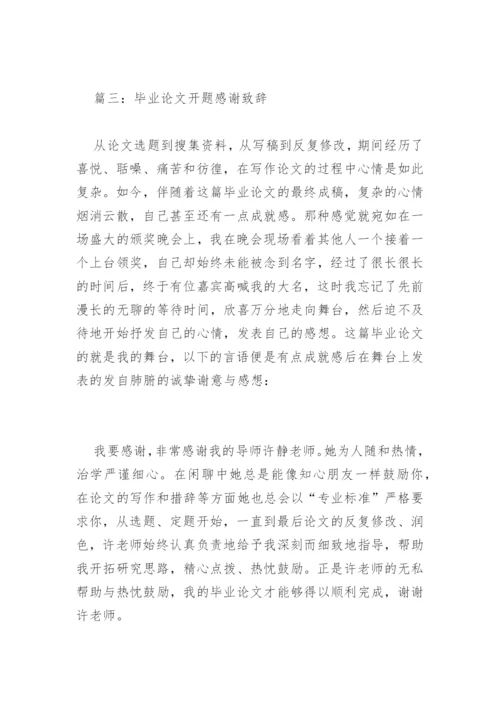 篇三：毕业论文开题感谢致辞

从论文选题到搜集资料，从写稿到反复修改，期间经历了喜悦、聒噪、痛苦和彷徨，在写作论文的过程中心情是如此复杂。如今，伴随着这篇毕业论文的最终成稿，复杂的心情烟消云散，自己甚至还有一点成就感。那种感觉就宛如在一场盛大的颁奖晚会上，我在晚会现场看着其他人一个接着一个上台领奖，自己却始终未能被念到名字，经过了很长很长的时间后，终于有位嘉宾高喊我的大名，这时我忘记了先前漫长的无聊的等待时间，欣喜万分地走向舞台，然后迫不及待地开始抒发自己的心情，发表自己的感想。这篇毕业论文的就是我的舞台，以下的言语便是有点成就感后在舞台上发表的发自肺腑的诚挚谢意与感想：

我要感谢，非常感谢我的导师许静老师。她为人随和热情，治学严谨细心。在闲聊中她总是能像知心朋友一样鼓励你，在论文的写作和措辞等方面她也总会以“专业标准”严格要求你，从选题、定题开始，一直到最后论文的反复修改、润色，许老师始终认真负责地给予我深刻而细致地指导，帮助我开拓研究思路，精心点拨、热忱鼓励。正是许老师的无私帮助与热忱鼓励，我的毕业论文才能够得以顺利完成，谢谢许老师。